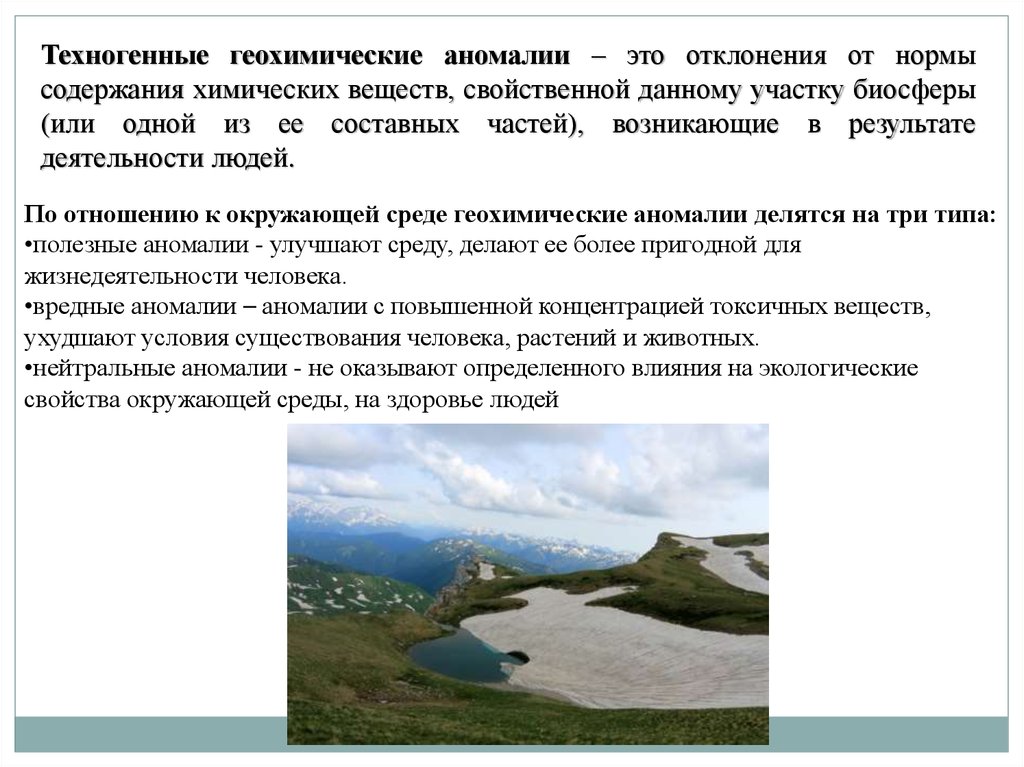 Техногенные геохимические аномалии – это отклонения от нормы содержания химических веществ, свойственной данному участку биосферы (или одной из ее составных частей), возникающие в результате деятельности людей.

По отношению к окружающей среде геохимические аномалии делятся на три типа:
•полезные аномалии - улучшают среду, делают ее более пригодной для жизнедеятельности человека.
•вредные аномалии – аномалии с повышенной концентрацией токсичных веществ, ухудшают условия существования человека, растений и животных.
•нейтральные аномалии - не оказывают определенного влияния на экологические свойства окружающей среды, на здоровье людей